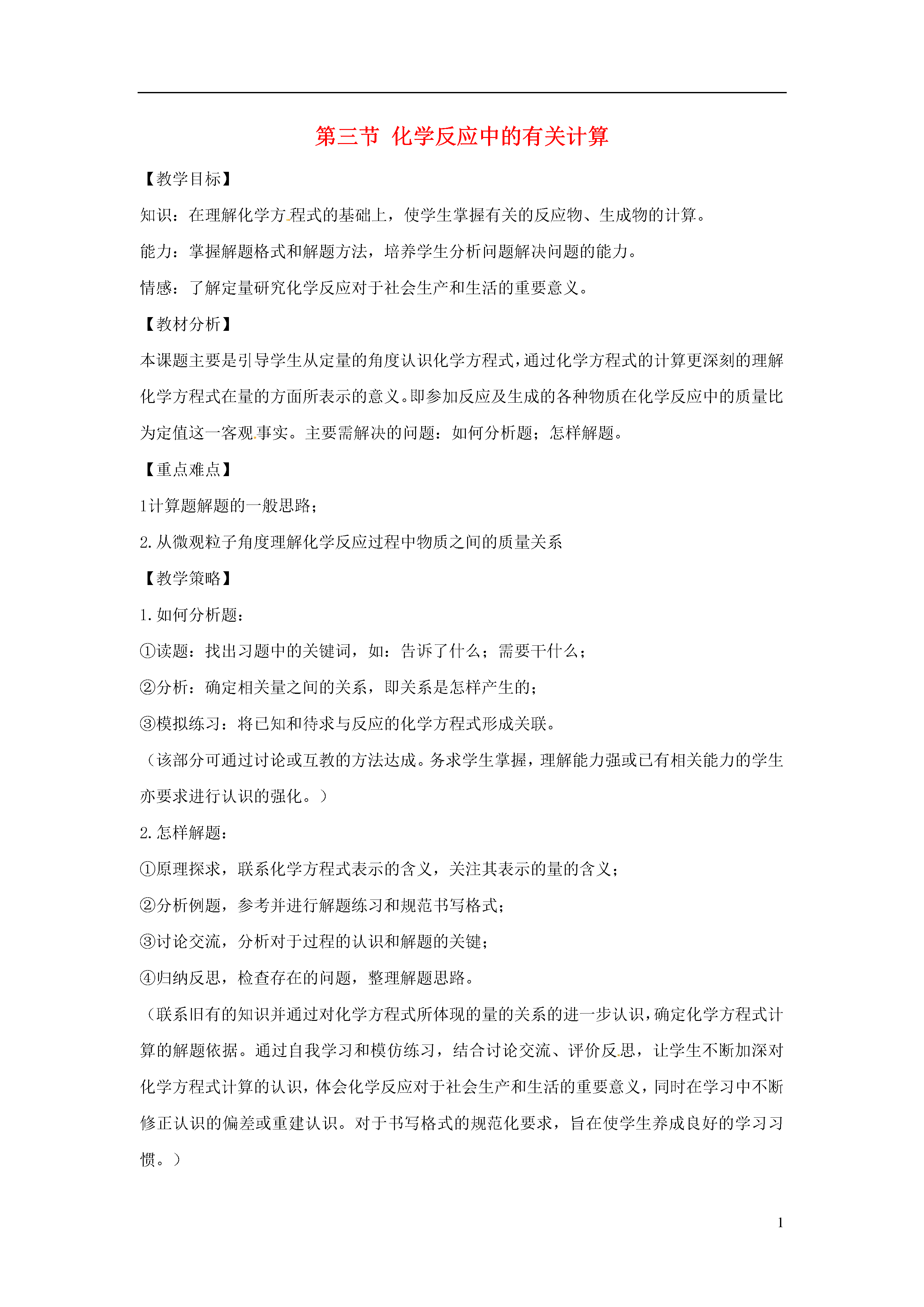 第三节 化学反应中的有关计算

【教学目标】

知识：在理解化学方程式的基础上，使学生掌握有关的反应物、生成物的计算。

能力：掌握解题格式和解题方法，培养学生分析问题解决问题的能力。

情感：了解定量研究化学反应对于社会生产和生活的重要意义。

【教材分析】

本课题主要是引导学生从定量的角度认识化学方程式，通过化学方程式的计算更深刻的理解化学方程式在量的方面所表示的意义。即参加反应及生成的各种物质在化学反应中的质量比为定值这一客观事实。主要需解决的问题：如何分析题；怎样解题。

【重点难点】

1计算题解题的一般思路；

2.从微观粒子角度理解化学反应过程中物质之间的质量关系

【教学策略】

1.如何分析题：

①读题：找出习题中的关键词，如：告诉了什么；需要干什么；

②分析：确定相关量之间的关系，即关系是怎样产生的；

③模拟练习：将已知和待求与反应的化学方程式形成关联。

（该部分可通过讨论或互教的方法达成。务求学生掌握，理解能力强或已有相关能力的学生亦要求进行认识的强化。）

2.怎样解题：

①原理探求，联系化学方程式表示的含义，关注其表示的量的含义；

②分析例题，参考并进行解题练习和规范书写格式；

③讨论交流，分析对于过程的认识和解题的关键；

④归纳反思，检查存在的问题，整理解题思路。

（联系旧有的知识并通过对化学方程式所体现的量的关系的进一步认识，确定化学方程式计算的解题依据。通过自我学习和模仿练习，结合讨论交流、评价反思，让学生不断加深对化学方程式计算的认识，体会化学反应对于社会生产和生活的重要意义，同时在学习中不断修正认识的偏差或重建认识。对于书写格式的规范化要求，旨在使学生养成良好的学习习惯。）

1